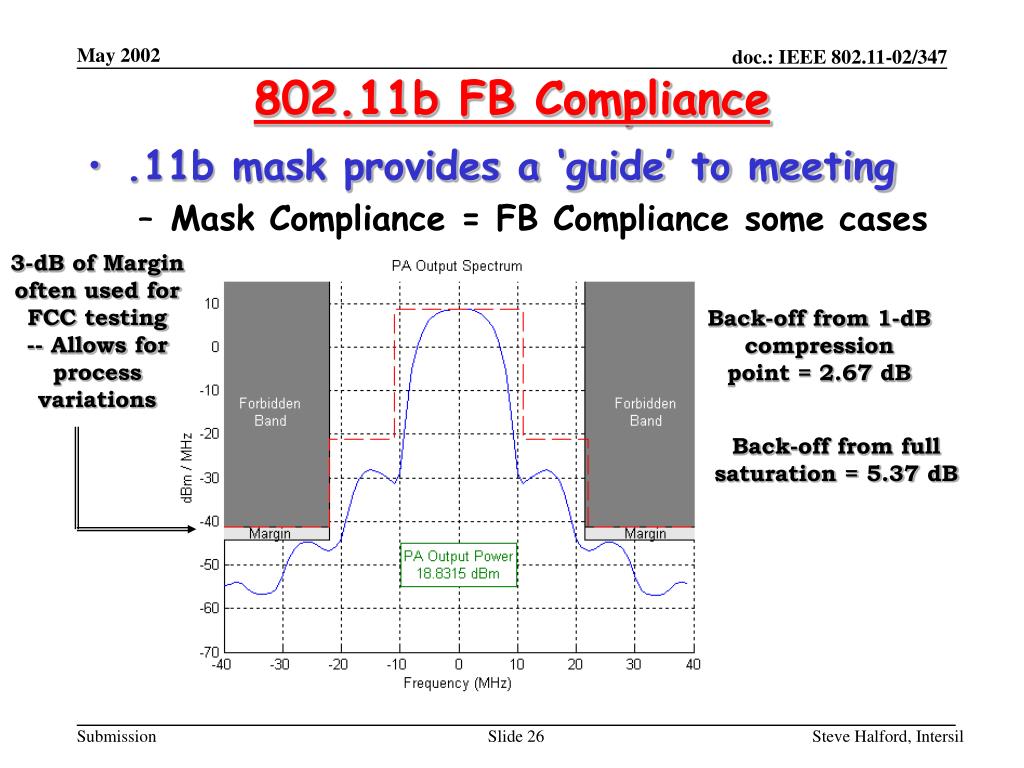 May 2002

doc.: IEEE 802.11-02/347

802.11b FB Compliance

• .11b mask provides a ‘guide’ to meeting
– Mask Compliance = FB Compliance some cases

3-dB of Margin often used for FCC testing -- Allows for process variations

PA Output Spectrum

10
0
-10
-20
-30
-40
-50
-60
-70

dBm / MHz

Forbidden Band

Forbidden Band

Margin

Margin

PA Output Power
18.8315 dBm

-40 -30 -20 -10 0 10 20 30 40

Frequency (MHz)

Back-off from 1-dB compression point = 2.67 dB

Back-off from full saturation = 5.37 dB

Submission

Slide 26

Steve Halford, Intersil